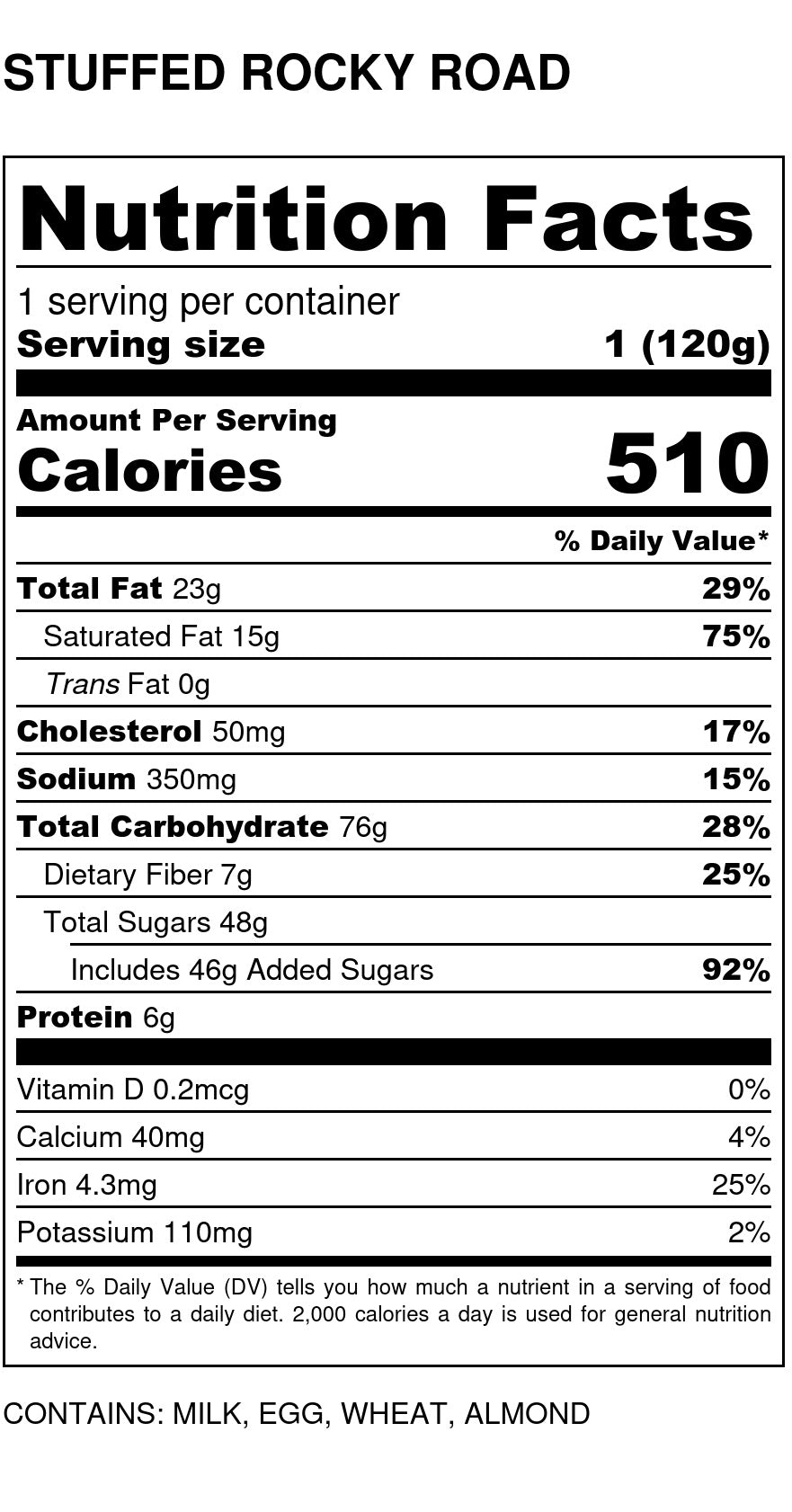 STUFFED ROCKY ROAD

Nutrition Facts

1 serving per container
Serving size 1 (120g)

Amount Per Serving
Calories 510

% Daily Value*

| | |
|---|---|
| Total Fat 23g | 29% |
| Saturated Fat 15g | 75% |
| Trans Fat 0g | |
| Cholesterol 50mg | 17% |
| Sodium 350mg | 15% |
| Total Carbohydrate 76g | 28% |
| Dietary Fiber 7g | 25% |
| Total Sugars 48g | |
| Includes 46g Added Sugars | 92% |
| Protein 6g | |
| Vitamin D 0.2mcg | 0% |
| Calcium 40mg | 4% |
| Iron 4.3mg | 25% |
| Potassium 110mg | 2% |

* The % Daily Value (DV) tells you how much a nutrient in a serving of food contributes to a daily diet. 2,000 calories a day is used for general nutrition advice.

CONTAINS: MILK, EGG, WHEAT, ALMOND